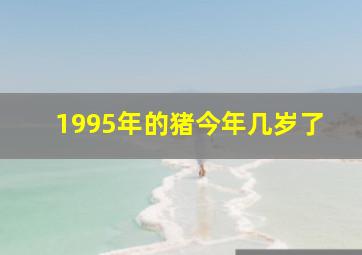 1995年的猪今年几岁了